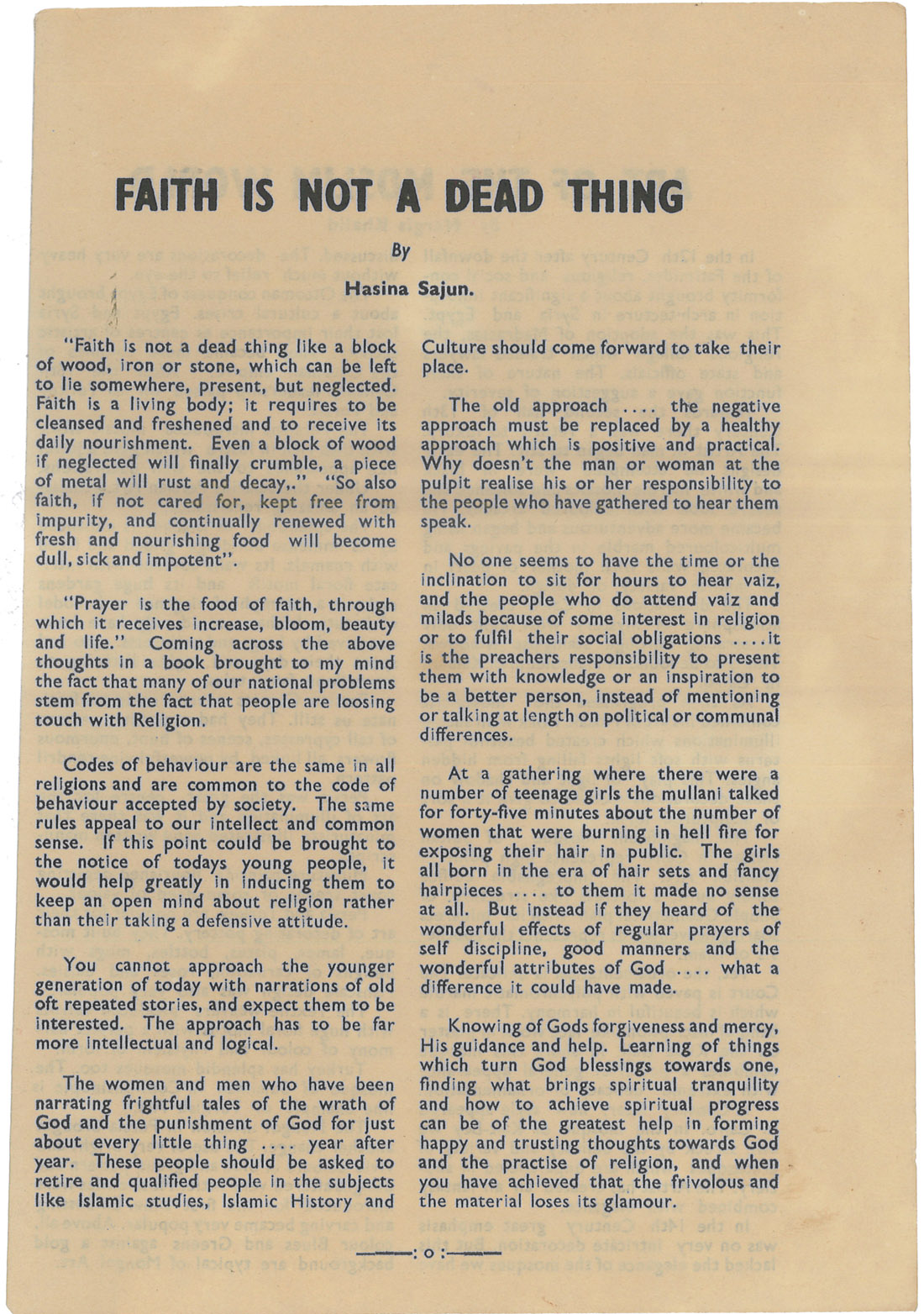 FAITH IS NOT A DEAD THING

By

Hasina Sajun.

"Faith is not a dead thing like a block of wood, iron or stone, which can be left to lie somewhere, present, but neglected. Faith is a living body; it requires to be cleansed and freshened and to receive its daily nourishment. Even a block of wood if neglected will finally crumble, a piece of metal will rust and decay,." "So also faith, if not cared for, kept free from impurity, and continually renewed with fresh and nourishing food will become dull, sick and impotent".

"Prayer is the food of faith, through which it receives increase, bloom, beauty and life." Coming across the above thoughts in a book brought to my mind the fact that many of our national problems stem from the fact that people are loosing touch with Religion.

Codes of behaviour are the same in all religions and are common to the code of behaviour accepted by society. The same rules appeal to our intellect and common sense. If this point could be brought to the notice of todays young people, it would help greatly in inducing them to keep an open mind about religion rather than their taking a defensive attitude.

You cannot approach the younger generation of today with narrations of old oft repeated stories, and expect them to be interested. The approach has to be far more intellectual and logical.

The women and men who have been narrating frightful tales of the wrath of God and the punishment of God for just about every little thing .... year after year. These people should be asked to retire and qualified people in the subjects like Islamic studies, Islamic History and Culture should come forward to take their place.

The old approach .... the negative approach must be replaced by a healthy approach which is positive and practical. Why doesn't the man or woman at the pulpit realise his or her responsibility to the people who have gathered to hear them speak.

No one seems to have the time or the inclination to sit for hours to hear vaiz, and the people who do attend vaiz and milads because of some interest in religion or to fulfil their social obligations ....it is the preachers responsibility to present them with knowledge or an inspiration to be a better person, instead of mentioning or talking at length on political or communal differences.

At a gathering where there were a number of teenage girls the mullani talked for forty-five minutes about the number of women that were burning in hell fire for exposing their hair in public. The girls all born in the era of hair sets and fancy hairpieces .... to them it made no sense at all. But instead if they heard of the wonderful effects of regular prayers of self discipline, good manners and the wonderful attributes of God .... what a difference it could have made.

Knowing of Gods forgiveness and mercy, His guidance and help. Learning of things which turn God blessings towards one, finding what brings spiritual tranquility and how to achieve spiritual progress can be of the greatest help in forming happy and trusting thoughts towards God and the practise of religion, and when you have achieved that the frivolous and the material loses its glamour.

——: o :——